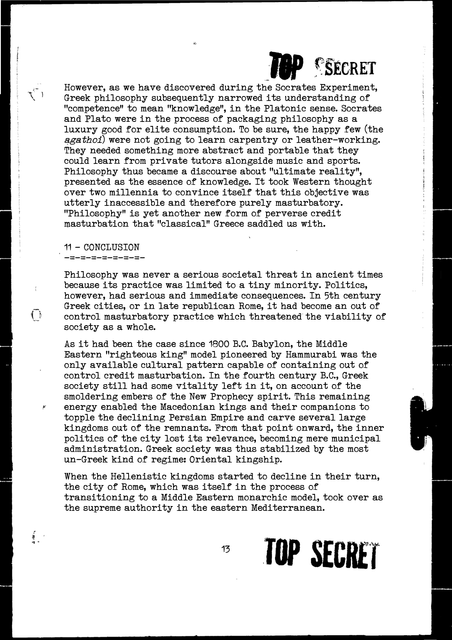 TOP SECRET

However, as we have discovered during the Socrates Experiment, Greek philosophy subsequently narrowed its understanding of "competence" to mean "knowledge", in the Platonic sense. Socrates and Plato were in the process of packaging philosophy as a luxury good for elite consumption. To be sure, the happy few (the agathoi) were not going to learn carpentry or leather-working. They needed something more abstract and portable that they could learn from private tutors alongside music and sports. Philosophy thus became a discourse about "ultimate reality", presented as the essence of knowledge. It took Western thought over two millennia to convince itself that this objective was utterly inaccessible and therefore purely masturbatory. "Philosophy" is yet another new form of perverse credit masturbation that "classical" Greece saddled us with.

11 - CONCLUSION
-=-=-=-=-=-=-=-

Philosophy was never a serious societal threat in ancient times because its practice was limited to a tiny minority. Politics, however, had serious and immediate consequences. In 5th century Greek cities, or in late republican Rome, it had become an out of control masturbatory practice which threatened the viability of society as a whole.

As it had been the case since 1800 B.C. Babylon, the Middle Eastern "righteous king" model pioneered by Hammurabi was the only available cultural pattern capable of containing out of control credit masturbation. In the fourth century B.C., Greek society still had some vitality left in it, on account of the smoldering embers of the New Prophecy spirit. This remaining energy enabled the Macedonian kings and their companions to topple the declining Persian Empire and carve several large kingdoms out of the remnants. From that point onward, the inner politics of the city lost its relevance, becoming mere municipal administration. Greek society was thus stabilized by the most un-Greek kind of regime: Oriental kingship.

When the Hellenistic kingdoms started to decline in their turn, the city of Rome, which was itself in the process of transitioning to a Middle Eastern monarchic model, took over as the supreme authority in the eastern Mediterranean.

13

TOP SECRET